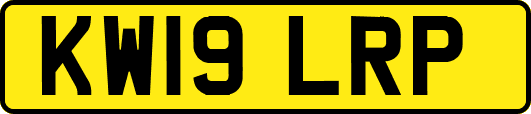 KW19 LRP